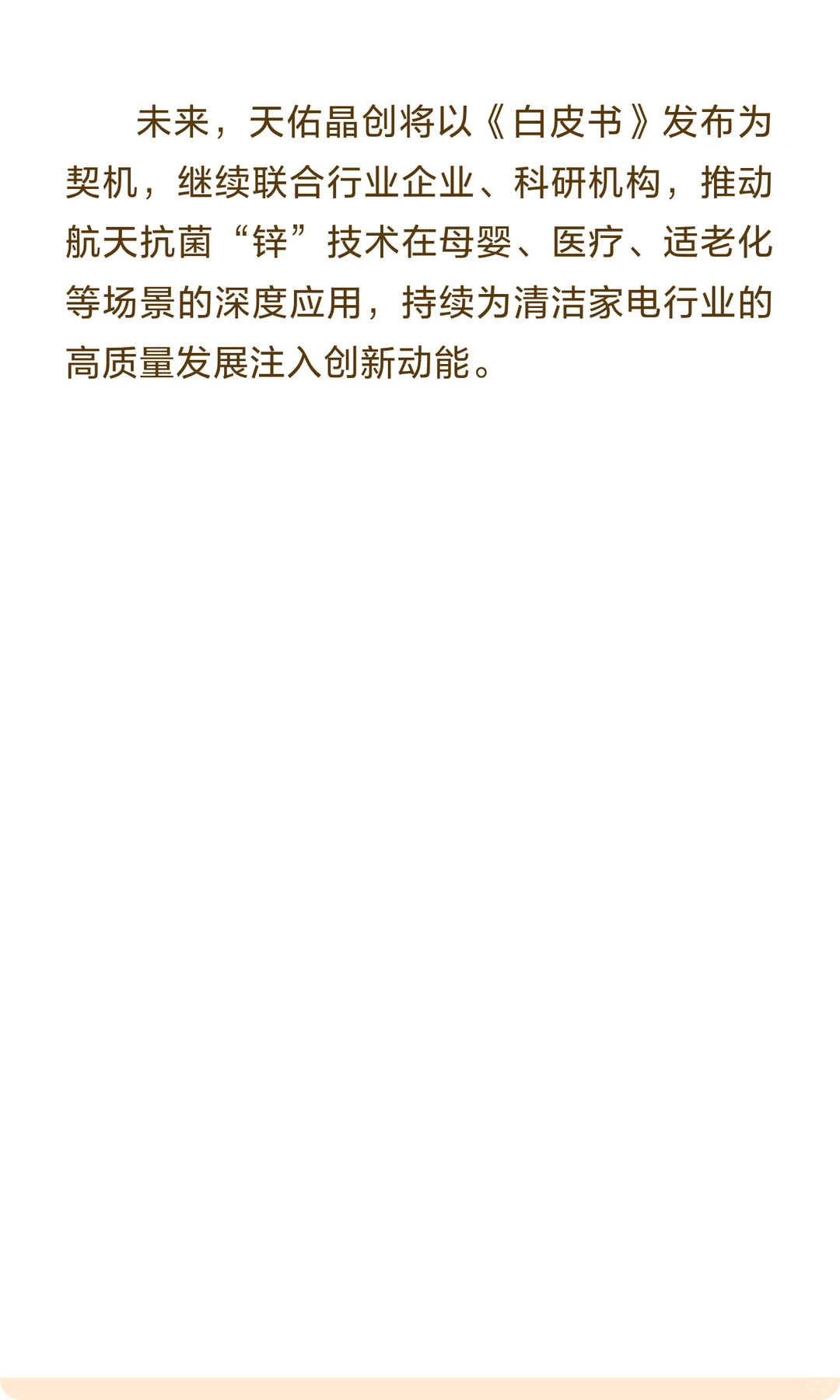 未来，天佑晶创将以《白皮书》发布为契机，继续联合行业企业、科研机构，推动航天抗菌“锌”技术在母婴、医疗、适老化等场景的深度应用，持续为清洁家电行业的高质量发展注入创新动能。